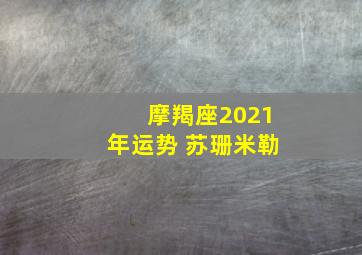 摩羯座2021年运势 苏珊米勒